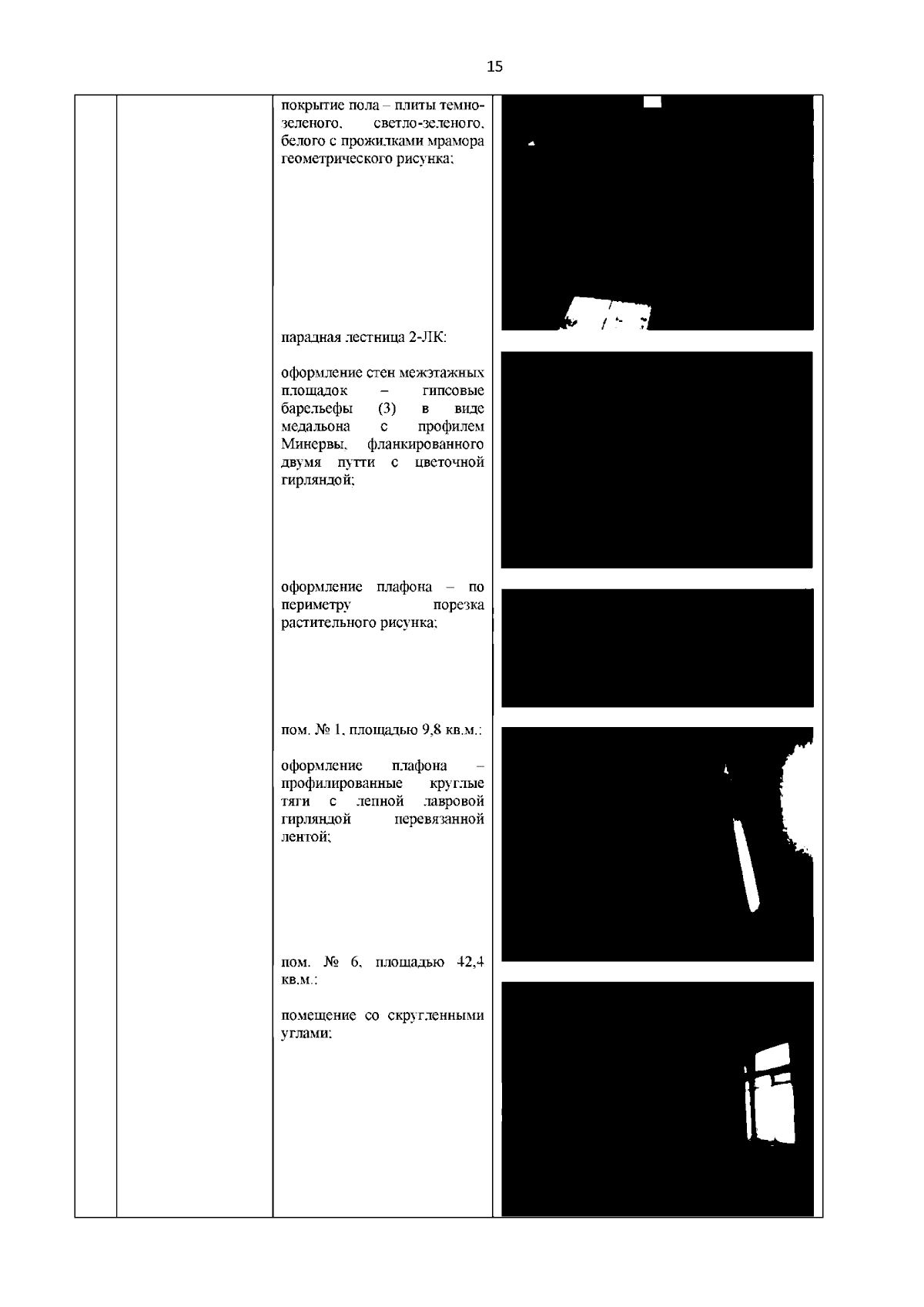 15

покрытие пола – плиты темно-зеленого, светло-зеленого, белого с прожилками мрамора геометрического рисунка;

парадная лестница 2-ЛК:

оформление стен межэтажных площадок – гипсовые барельефы (3) в виде медальона с профилем Минервы, фланкированного двумя путти с цветочной гирляндой;

оформление плафона – по периметру порезка растительного рисунка;

пом. № 1, площадью 9,8 кв.м.:

оформление плафона – профилированные круглые тяги с лепной лавровой гирляндой перевязанной лентой;

пом. № 6, площадью 42,4 кв.м.:

помещение со скругленными углами;